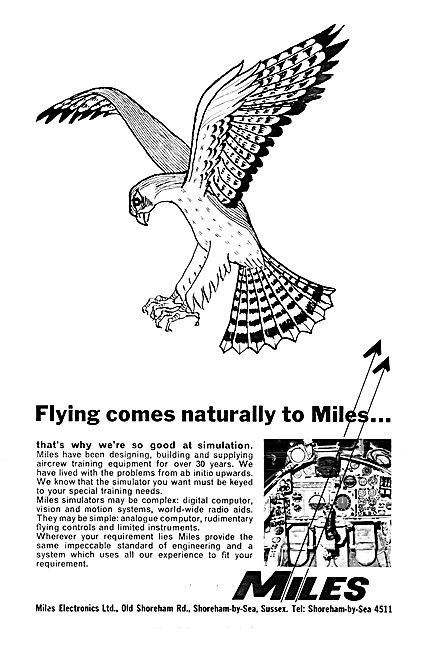 Flying comes naturally to Miles...

that's why we're so good at simulation. Miles have been designing, building and supplying aircrew training equipment for over 30 years. We have lived with the problems from ab initio upwards. We know that the simulator you want must be keyed to your special training needs.
Miles simulators may be complex: digital computor, vision and motion systems, world-wide radio aids. They may be simple: analogue computor, rudimentary flying controls and limited instruments.
Wherever your requirement lies Miles provide the same impeccable standard of engineering and a system which uses all our experience to fit your requirement.

MILES

Miles Electronics Ltd., Old Shoreham Rd., Shoreham-by-Sea, Sussex. Tel: Shoreham-by-Sea 4511